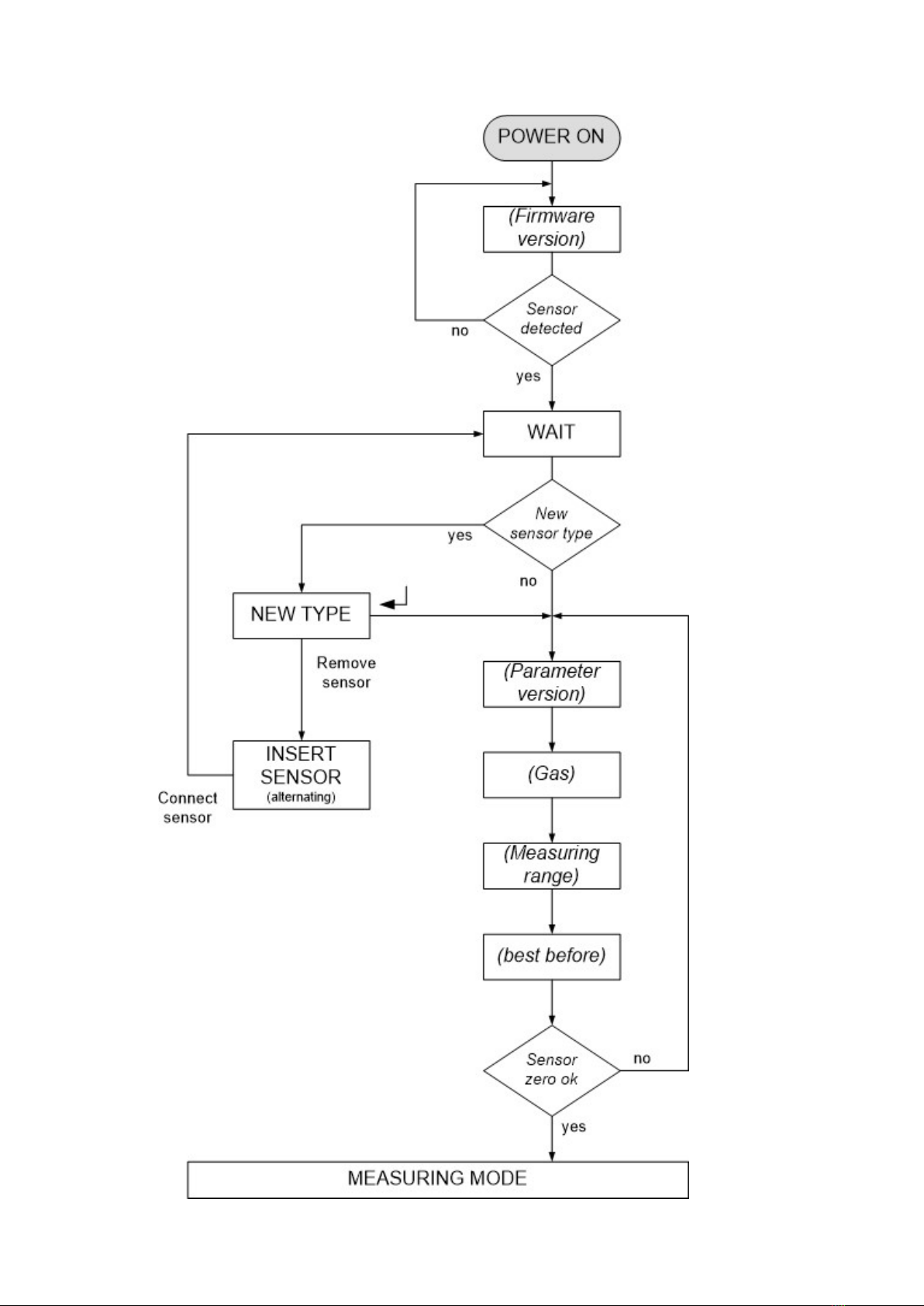 POWER ON

(Firmware version)

Sensor detected

no

yes

WAIT

New sensor type

yes

no

NEW TYPE

Remove sensor

INSERT SENSOR (alternating)

Connect sensor

(Parameter version)

(Gas)

(Measuring range)

(best before)

Sensor zero ok

no

yes

MEASURING MODE